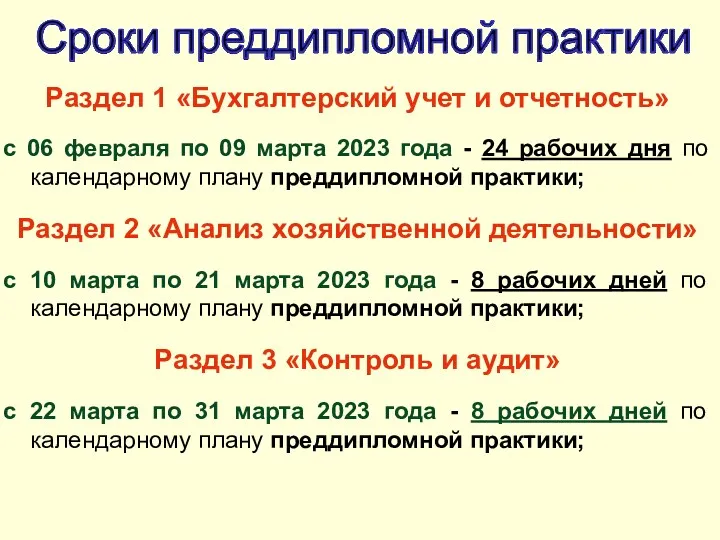 Сроки преддипломной практики

Раздел 1 «Бухгалтерский учет и отчетность»

с 06 февраля по 09 марта 2023 года - 24 рабочих дня по календарному плану преддипломной практики;

Раздел 2 «Анализ хозяйственной деятельности»

с 10 марта по 21 марта 2023 года - 8 рабочих дней по календарному плану преддипломной практики;

Раздел 3 «Контроль и аудит»

с 22 марта по 31 марта 2023 года - 8 рабочих дней по календарному плану преддипломной практики;